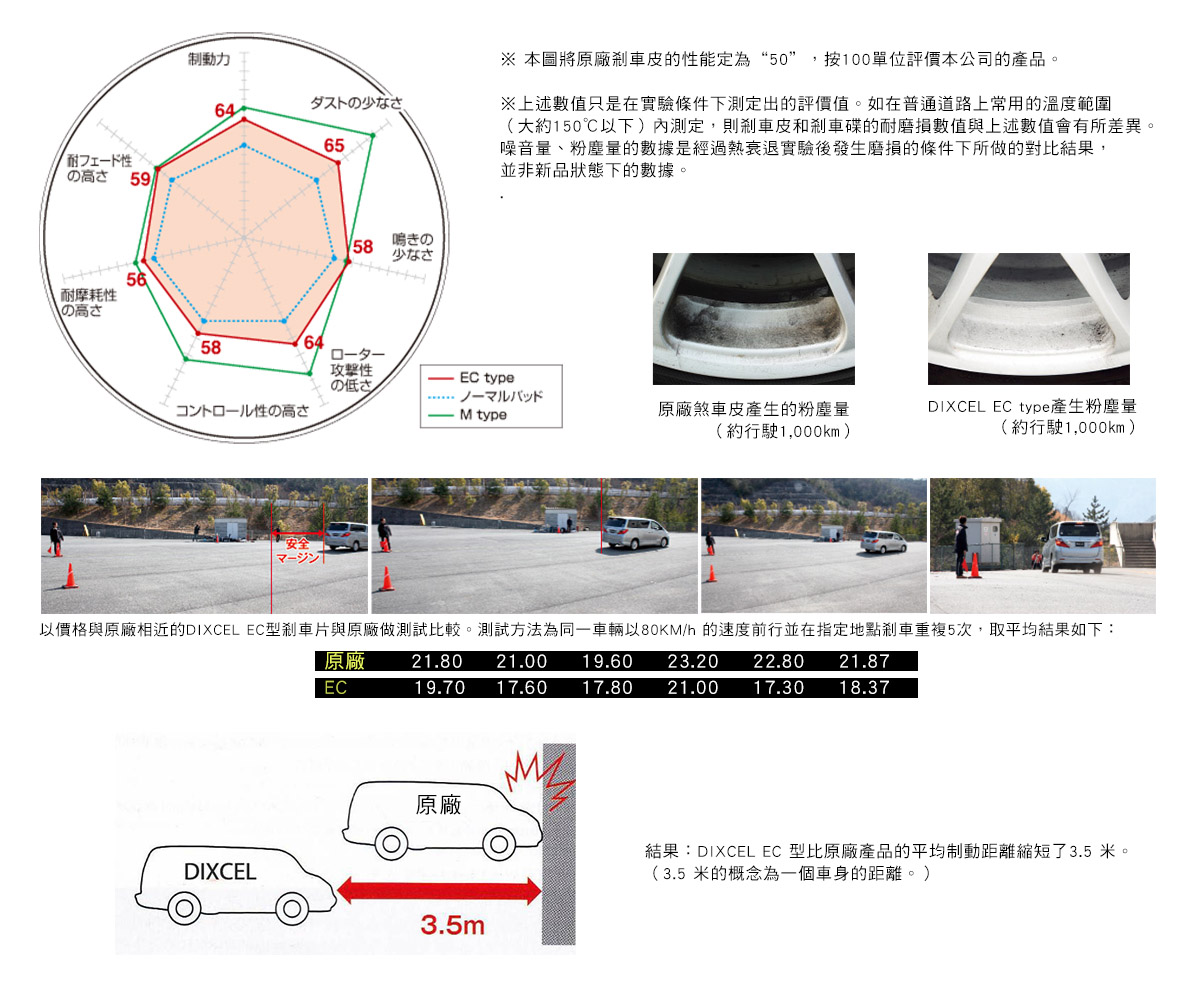 制動力
64
ダストの少なさ
65
鳴きの少なさ
58
ローター攻撃性の低さ
64
コントロール性の高さ
58
耐摩耗性の高さ
56
耐フェード性の高さ
59

EC type
ノーマルパッド
M type

※ 本圖將原廠剎車皮的性能定為“50”，按100單位評價本公司的產品。

※上述數值只是在實驗條件下測定出的評價值。如在普通道路上常用的溫度範圍（大約150℃以下）內測定，則剎車皮和剎車碟的耐磨損數值與上述數值會有所差異。噪音量、粉塵量的數據是經過熱衰退實驗後發生磨損的條件下所做的對比結果，並非新品狀態下的數據。
.

原廠煞車皮產生的粉塵量
（約行駛1,000km）

DIXCEL EC type產生粉塵量
（約行駛1,000km）

安全マージン

以價格與原廠相近的DIXCEL EC型剎車片與原廠做測試比較。測試方法為同一車輛以80KM/h 的速度前行並在指定地點剎車重複5次，取平均結果如下：

| 原廠 | 21.80 | 21.00 | 19.60 | 23.20 | 22.80 | 21.87 |
|---|---|---|---|---|---|---|
| EC | 19.70 | 17.60 | 17.80 | 21.00 | 17.30 | 18.37 |

原廠
DIXCEL
3.5m

結果：DIXCEL EC 型比原廠產品的平均制動距離縮短了3.5 米。
（3.5 米的概念為一個車身的距離。）